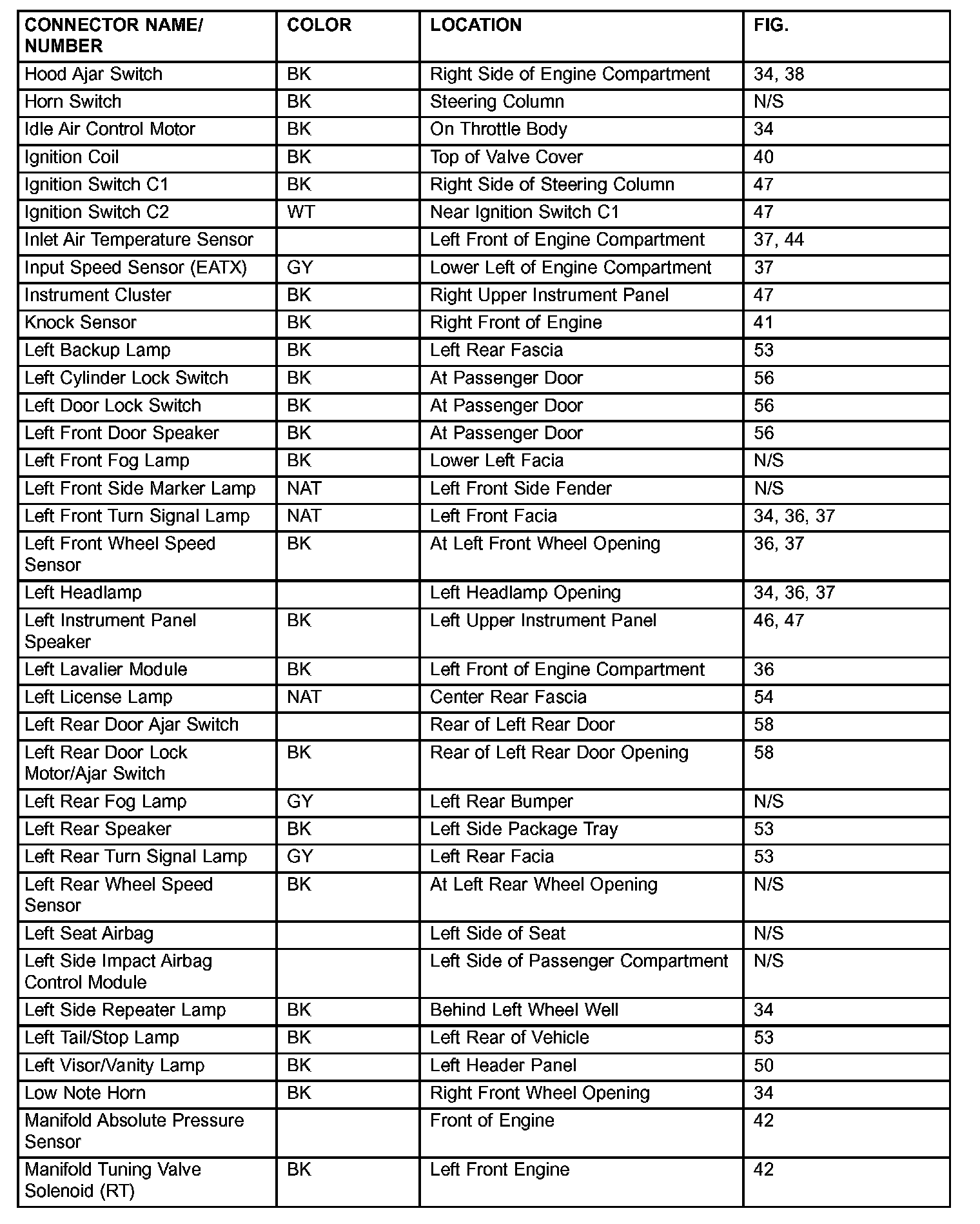 | CONNECTOR NAME/ NUMBER | COLOR | LOCATION | FIG. |
|---|---|---|---|
| Hood Ajar Switch | BK | Right Side of Engine Compartment | 34, 38 |
| Horn Switch | BK | Steering Column | N/S |
| Idle Air Control Motor | BK | On Throttle Body | 34 |
| Ignition Coil | BK | Top of Valve Cover | 40 |
| Ignition Switch C1 | BK | Right Side of Steering Column | 47 |
| Ignition Switch C2 | WT | Near Ignition Switch C1 | 47 |
| Inlet Air Temperature Sensor | | Left Front of Engine Compartment | 37, 44 |
| Input Speed Sensor (EATX) | GY | Lower Left of Engine Compartment | 37 |
| Instrument Cluster | BK | Right Upper Instrument Panel | 47 |
| Knock Sensor | BK | Right Front of Engine | 41 |
| Left Backup Lamp | BK | Left Rear Fascia | 53 |
| Left Cylinder Lock Switch | BK | At Passenger Door | 56 |
| Left Door Lock Switch | BK | At Passenger Door | 56 |
| Left Front Door Speaker | BK | At Passenger Door | 56 |
| Left Front Fog Lamp | BK | Lower Left Facia | N/S |
| Left Front Side Marker Lamp | NAT | Left Front Side Fender | N/S |
| Left Front Turn Signal Lamp | NAT | Left Front Facia | 34, 36, 37 |
| Left Front Wheel Speed Sensor | BK | At Left Front Wheel Opening | 36, 37 |
| Left Headlamp | | Left Headlamp Opening | 34, 36, 37 |
| Left Instrument Panel Speaker | BK | Left Upper Instrument Panel | 46, 47 |
| Left Lavalier Module | BK | Left Front of Engine Compartment | 36 |
| Left License Lamp | NAT | Center Rear Fascia | 54 |
| Left Rear Door Ajar Switch | | Rear of Left Rear Door | 58 |
| Left Rear Door Lock Motor/Ajar Switch | BK | Rear of Left Rear Door Opening | 58 |
| Left Rear Fog Lamp | GY | Left Rear Bumper | N/S |
| Left Rear Speaker | BK | Left Side Package Tray | 53 |
| Left Rear Turn Signal Lamp | GY | Left Rear Facia | 53 |
| Left Rear Wheel Speed Sensor | BK | At Left Rear Wheel Opening | N/S |
| Left Seat Airbag | | Left Side of Seat | N/S |
| Left Side Impact Airbag Control Module | | Left Side of Passenger Compartment | N/S |
| Left Side Repeater Lamp | BK | Behind Left Wheel Well | 34 |
| Left Tail/Stop Lamp | BK | Left Rear of Vehicle | 53 |
| Left Visor/Vanity Lamp | BK | Left Header Panel | 50 |
| Low Note Horn | BK | Right Front Wheel Opening | 34 |
| Manifold Absolute Pressure Sensor | | Front of Engine | 42 |
| Manifold Tuning Valve Solenoid (RT) | BK | Left Front Engine | 42 |